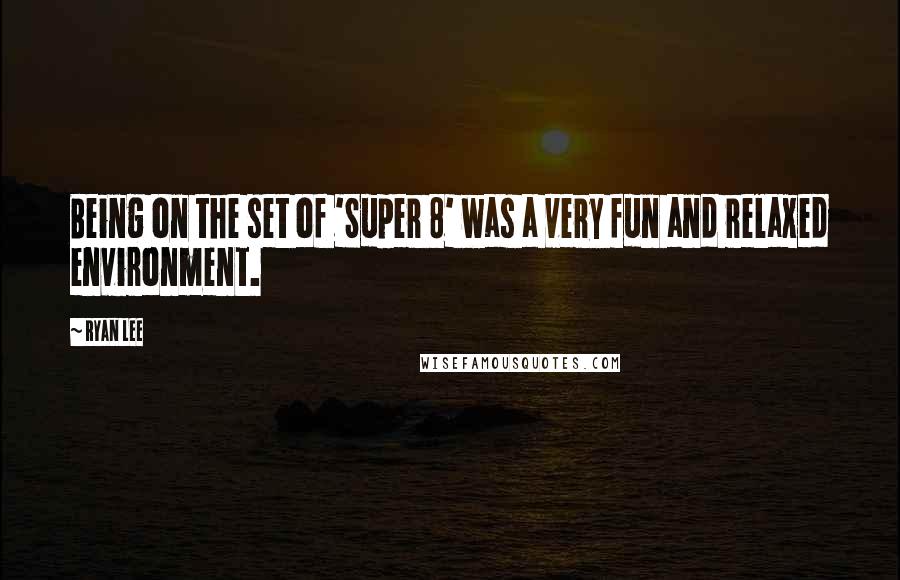 BEING ON THE SET OF 'SUPER 8' WAS A VERY FUN AND RELAXED ENVIRONMENT.

~ RYAN LEE

WISEFAMOUSQUOTES.COM